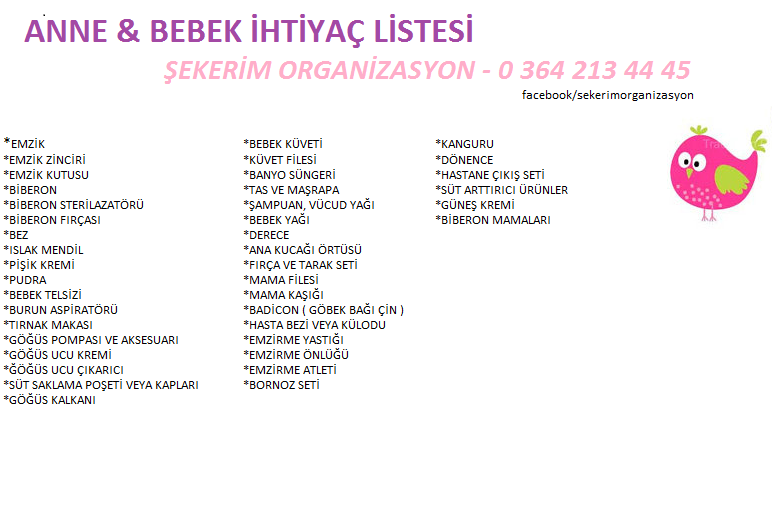 ANNE & BEBEK İHTİYAÇ LİSTESİ

ŞEKERİM ORGANİZASYON - 0 364 213 44 45

facebook/sekerimorganizasyon

*EMZİK
*EMZİK ZİNCİRİ
*EMZİK KUTUSU
*BİBERON
*BİBERON STERİLAZATÖRÜ
*BİBERON FIRÇASI
*BEZ
*ISLAK MENDİL
*PİŞİK KREMİ
*PUDRA
*BEBEK TELSİZİ
*BURUN ASPİRATÖRÜ
*TIRNAK MAKASI
*GÖĞÜS POMPASI VE AKSESUARI
*GÖĞÜS UCU KREMİ
*ĞÖĞÜS UCU ÇIKARICI
*SÜT SAKLAMA POŞETİ VEYA KAPLARI
*GÖĞÜS KALKANI

*BEBEK KÜVETİ
*KÜVET FİLESİ
*BANYO SÜNGERİ
*TAS VE MAŞRAPA
*ŞAMPUAN, VÜCUD YAĞI
*BEBEK YAĞI
*DERECE
*ANA KUCAĞI ÖRTÜSÜ
*FIRÇA VE TARAK SETİ
*MAMA FİLESİ
*MAMA KAŞIĞI
*BADİCON ( GÖBEK BAĞI ÇİN )
*HASTA BEZİ VEYA KÜLODU
*EMZİRME YASTIĞI
*EMZİRME ÖNLÜĞÜ
*EMZİRME ATLETİ
*BORNOZ SETİ

*KANGURU
*DÖNENCE
*HASTANE ÇIKIŞ SETİ
*SÜT ARTTIRICI ÜRÜNLER
*GÜNEŞ KREMİ
*BİBERON MAMALARI